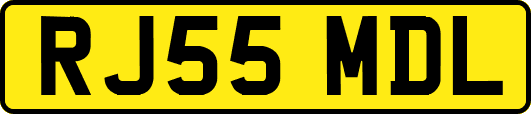 RJ55 MDL